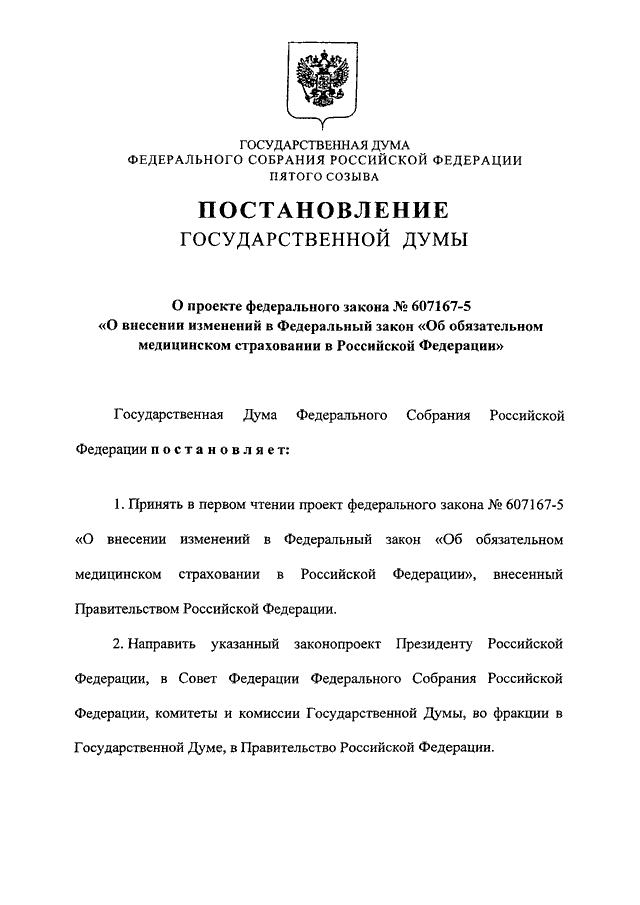 ГОСУДАРСТВЕННАЯ ДУМА
ФЕДЕРАЛЬНОГО СОБРАНИЯ РОССИЙСКОЙ ФЕДЕРАЦИИ
ПЯТОГО СОЗЫВА

ПОСТАНОВЛЕНИЕ
ГОСУДАРСТВЕННОЙ ДУМЫ

О проекте федерального закона № 607167-5
«О внесении изменений в Федеральный закон «Об обязательном медицинском страховании в Российской Федерации»

Государственная Дума Федерального Собрания Российской Федерации постановляет:

1. Принять в первом чтении проект федерального закона № 607167-5 «О внесении изменений в Федеральный закон «Об обязательном медицинском страховании в Российской Федерации», внесенный Правительством Российской Федерации.

2. Направить указанный законопроект Президенту Российской Федерации, в Совет Федерации Федерального Собрания Российской Федерации, комитеты и комиссии Государственной Думы, во фракции в Государственной Думе, в Правительство Российской Федерации.